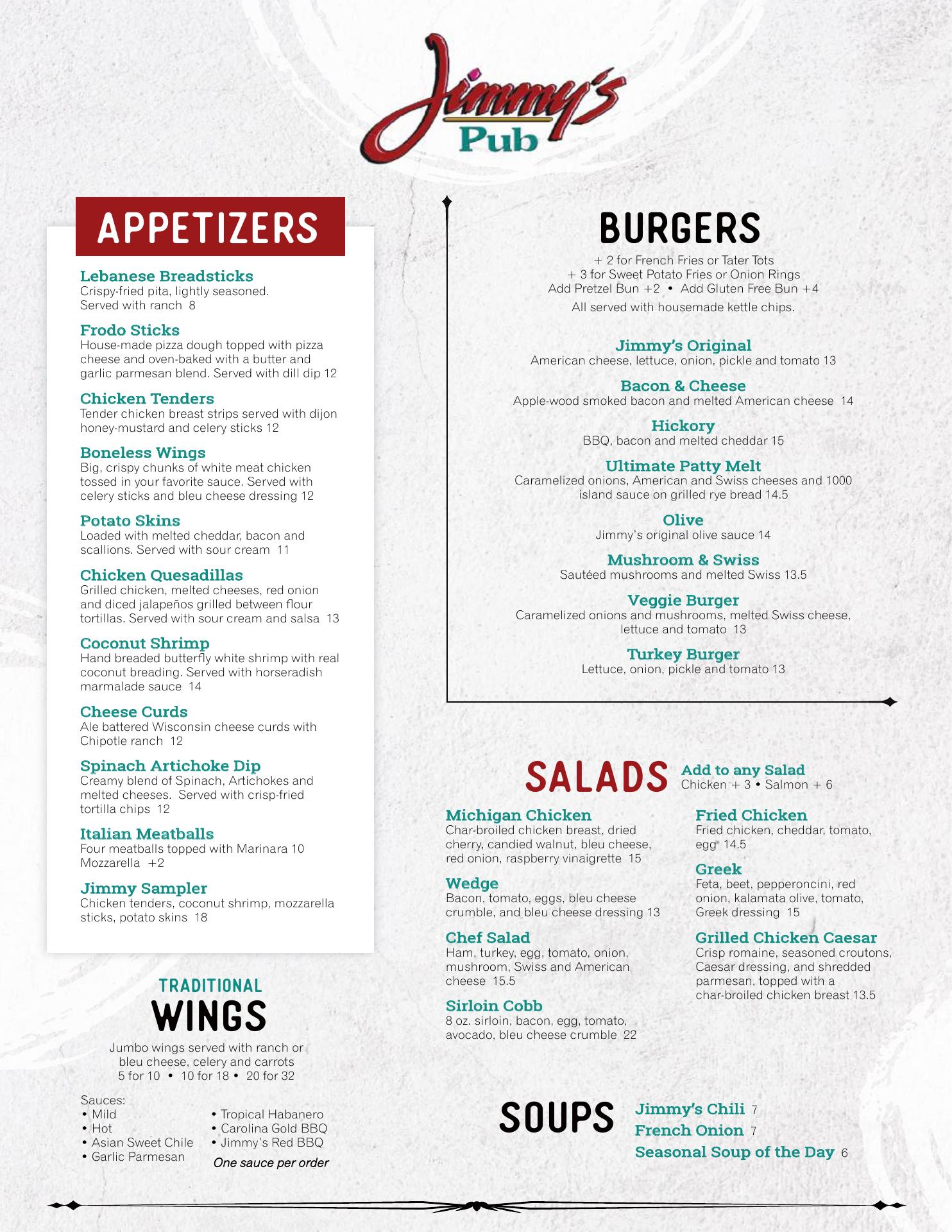 Jimmy's Pub

APPETIZERS

Lebanese Breadsticks
Crispy-fried pita, lightly seasoned. Served with ranch 8

Frodo Sticks
House-made pizza dough topped with pizza cheese and oven-baked with a butter and garlic parmesan blend. Served with dill dip 12

Chicken Tenders
Tender chicken breast strips served with dijon honey-mustard and celery sticks 12

Boneless Wings
Big, crispy chunks of white meat chicken tossed in your favorite sauce. Served with celery sticks and bleu cheese dressing 12

Potato Skins
Loaded with melted cheddar, bacon and scallions. Served with sour cream 11

Chicken Quesadillas
Grilled chicken, melted cheeses, red onion and diced jalapeños grilled between flour tortillas. Served with sour cream and salsa 13

Coconut Shrimp
Hand breaded butterfly white shrimp with real coconut breading. Served with horseradish marmalade sauce 14

Cheese Curds
Ale battered Wisconsin cheese curds with Chipotle ranch 12

Spinach Artichoke Dip
Creamy blend of Spinach, Artichokes and melted cheeses. Served with crisp-fried tortilla chips 12

Italian Meatballs
Four meatballs topped with Marinara 10
Mozzarella +2

Jimmy Sampler
Chicken tenders, coconut shrimp, mozzarella sticks, potato skins 18

TRADITIONAL
WINGS
Jumbo wings served with ranch or bleu cheese, celery and carrots
5 for 10 • 10 for 18 • 20 for 32

Sauces:
• Mild
• Hot
• Asian Sweet Chile
• Garlic Parmesan
• Tropical Habanero
• Carolina Gold BBQ
• Jimmy's Red BBQ
One sauce per order

BURGERS
+ 2 for French Fries or Tater Tots
+ 3 for Sweet Potato Fries or Onion Rings
Add Pretzel Bun +2 • Add Gluten Free Bun +4
All served with housemade kettle chips.

Jimmy's Original
American cheese, lettuce, onion, pickle and tomato 13

Bacon & Cheese
Apple-wood smoked bacon and melted American cheese 14

Hickory
BBQ, bacon and melted cheddar 15

Ultimate Patty Melt
Caramelized onions, American and Swiss cheeses and 1000 island sauce on grilled rye bread 14.5

Olive
Jimmy's original olive sauce 14

Mushroom & Swiss
Sautéed mushrooms and melted Swiss 13.5

Veggie Burger
Caramelized onions and mushrooms, melted Swiss cheese, lettuce and tomato 13

Turkey Burger
Lettuce, onion, pickle and tomato 13

SALADS
Add to any Salad
Chicken + 3 • Salmon + 6

Michigan Chicken
Char-broiled chicken breast, dried cherry, candied walnut, bleu cheese, red onion, raspberry vinaigrette 15

Wedge
Bacon, tomato, eggs, bleu cheese crumble, and bleu cheese dressing 13

Chef Salad
Ham, turkey, egg, tomato, onion, mushroom, Swiss and American cheese 15.5

Sirloin Cobb
8 oz. sirloin, bacon, egg, tomato, avocado, bleu cheese crumble 22

Fried Chicken
Fried chicken, cheddar, tomato, egg 14.5

Greek
Feta, beet, pepperoncini, red onion, kalamata olive, tomato, Greek dressing 15

Grilled Chicken Caesar
Crisp romaine, seasoned croutons, Caesar dressing, and shredded parmesan, topped with a char-broiled chicken breast 13.5

SOUPS
Jimmy's Chili 7
French Onion 7
Seasonal Soup of the Day 6